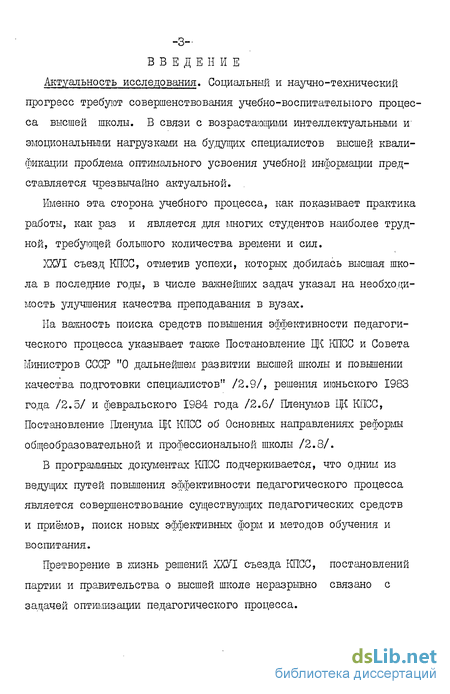 -3-

ВВЕДЕНИЕ

Актуальность исследования. Социальный и научно-технический прогресс требуют совершенствования учебно-воспитательного процесса высшей школы. В связи с возрастающими интеллектуальными и эмоциональными нагрузками на будущих специалистов высшей квалификации проблема оптимального усвоения учебной информации представляется чрезвычайно актуальной.

Именно эта сторона учебного процесса, как показывает практика работы, как раз и является для многих студентов наиболее трудной, требующей большого количества времени и сил.

ХХУI съезд КПСС, отметив успехи, которых добилась высшая школа в последние годы, в числе важнейших задач указал на необходимость улучшения качества преподавания в вузах.

На важность поиска средств повышения эффективности педагогического процесса указывает также Постановление ЦК КПСС и Совета Министров СССР "О дальнейшем развитии высшей школы и повышении качества подготовки специалистов" /2.9/, решения июньского 1983 года /2.5/ и февральского 1984 года /2.6/ Пленумов ЦК КПСС, Постановление Пленума ЦК КПСС об Основных направлениях реформы общеобразовательной и профессиональной школы /2.8/.

В программных документах КПСС подчеркивается, что одним из ведущих путей повышения эффективности педагогического процесса является совершенствование существующих педагогических средств и приёмов, поиск новых эффективных форм и методов обучения и воспитания.

Претворение в жизнь решений ХХУI съезда КПСС, постановлений партии и правительства о высшей школе неразрывно связано с задачей оптимизации педагогического процесса.

dsLib.net
библиотека диссертаций